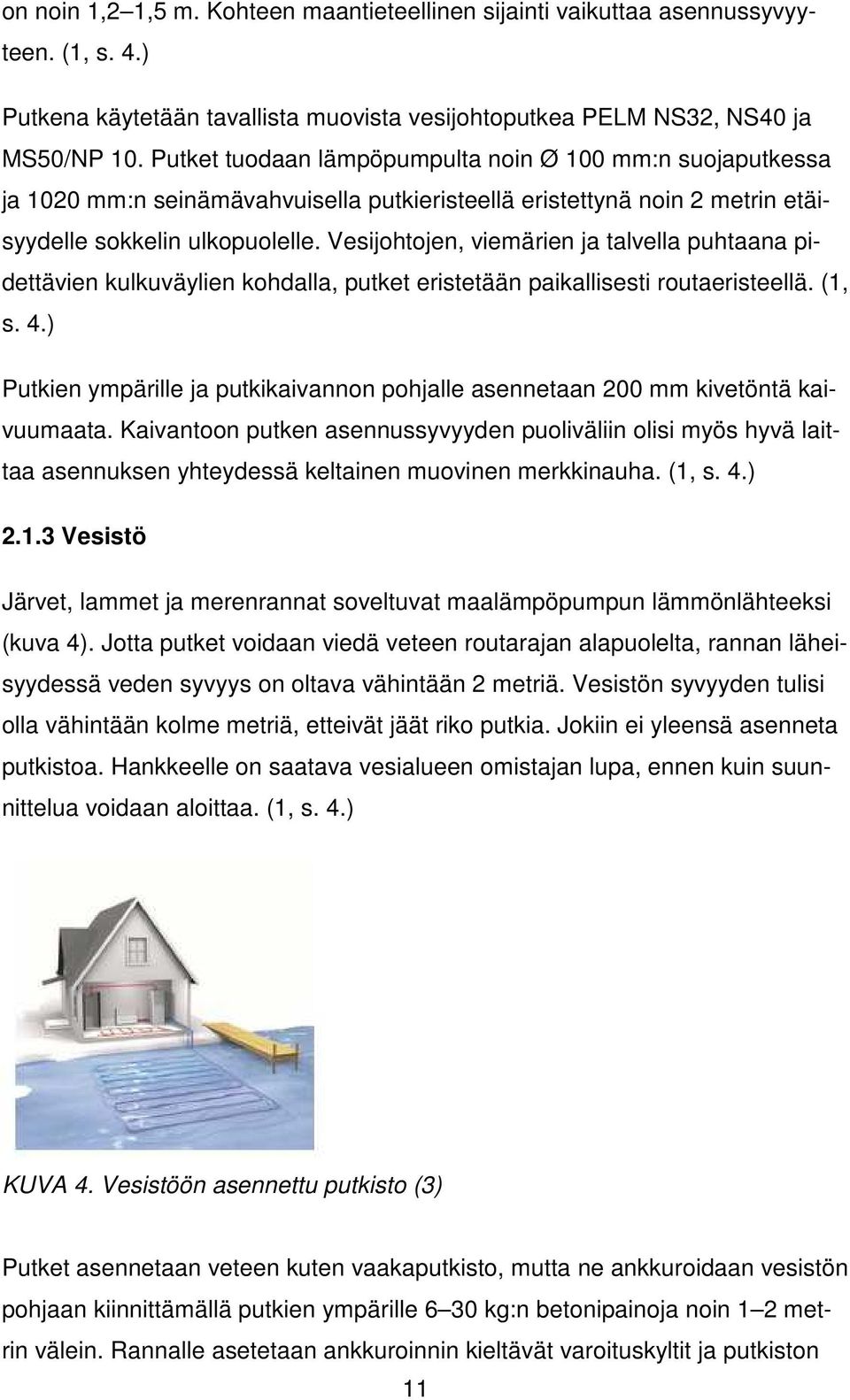 on noin 1,2–1,5 m. Kohteen maantieteellinen sijainti vaikuttaa asennussyvyyteen. (1, s. 4.)

Putkena käytetään tavallista muovista vesijohtoputkea PELM NS32, NS40 ja MS50/NP 10. Putket tuodaan lämpöpumpulta noin Ø 100 mm:n suojaputkessa ja 1020 mm:n seinämävahvuisella putkieristeellä eristettynä noin 2 metrin etäisyydelle sokkelin ulkopuolelle. Vesijohtojen, viemärien ja talvella puhtaana pidettävien kulkuväylien kohdalla, putket eristetään paikallisesti routaeristeellä. (1, s. 4.)

Putkien ympärille ja putkikaivannon pohjalle asennetaan 200 mm kivetöntä kaivuumaata. Kaivantoon putken asennussyvyyden puoliväliin olisi myös hyvä laittaa asennuksen yhteydessä keltainen muovinen merkkinauha. (1, s. 4.)

2.1.3 Vesistö

Järvet, lammet ja merenrannat soveltuvat maalämpöpumpun lämmönlähteeksi (kuva 4). Jotta putket voidaan viedä veteen routarajan alapuolelta, rannan läheisyydessä veden syvyys on oltava vähintään 2 metriä. Vesistön syvyyden tulisi olla vähintään kolme metriä, etteivät jäät riko putkia. Jokiin ei yleensä asenneta putkistoa. Hankkeelle on saatava vesialueen omistajan lupa, ennen kuin suunnittelua voidaan aloittaa. (1, s. 4.)

KUVA 4. Vesistöön asennettu putkisto (3)

Putket asennetaan veteen kuten vaakaputkisto, mutta ne ankkuroidaan vesistön pohjaan kiinnittämällä putkien ympärille 6–30 kg:n betonipainoja noin 1–2 metrin välein. Rannalle asetetaan ankkuroinnin kieltävät varoituskyltit ja putkiston

11